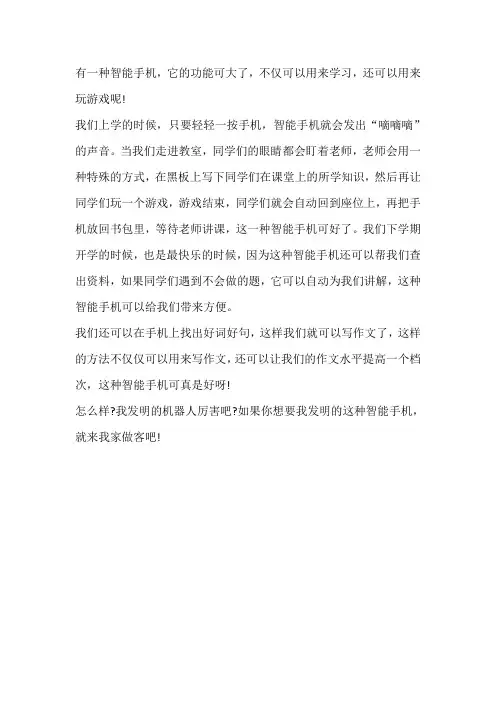 有一种智能手机，它的功能可大了，不仅可以用来学习，还可以用来玩游戏呢!

我们上学的时候，只要轻轻一按手机，智能手机就会发出“嘀嘀嘀”的声音。当我们走进教室，同学们的眼睛都会盯着老师，老师会用一种特殊的方式，在黑板上写下同学们在课堂上的所学知识，然后再让同学们玩一个游戏，游戏结束，同学们就会自动回到座位上，再把手机放回书包里，等待老师讲课，这一种智能手机可好了。我们下学期开学的时候，也是最快乐的时候，因为这种智能手机还可以帮我们查出资料，如果同学们遇到不会做的题，它可以自动为我们讲解，这种智能手机可以给我们带来方便。

我们还可以在手机上找出好词好句，这样我们就可以写作文了，这样的方法不仅仅可以用来写作文，还可以让我们的作文水平提高一个档次，这种智能手机可真是好呀!

怎么样?我发明的机器人厉害吧?如果你想要我发明的这种智能手机，就来我家做客吧!